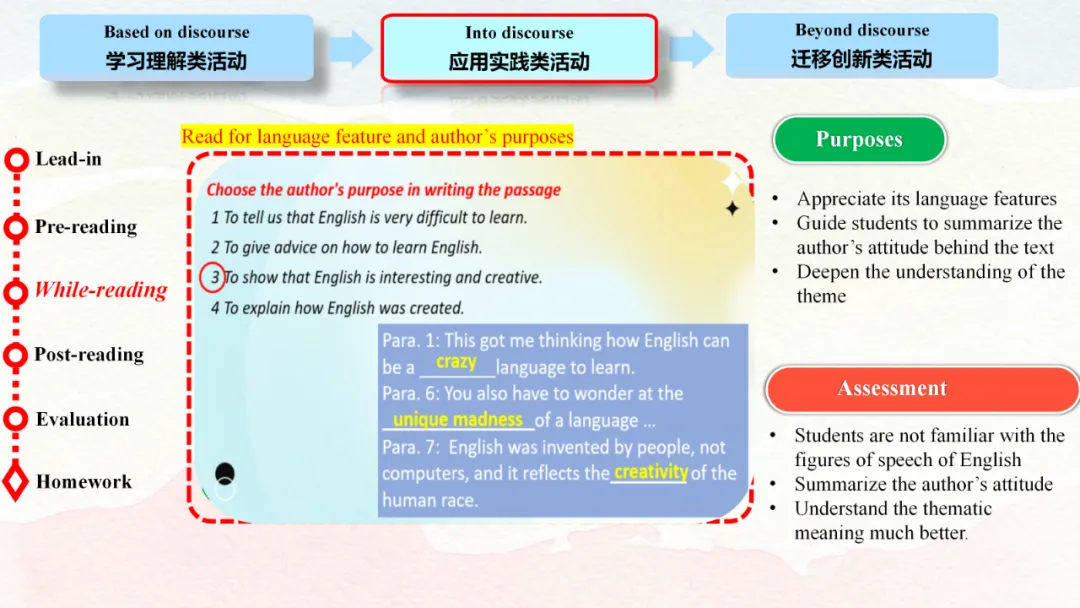 Based on discourse
学习理解类活动

Into discourse
应用实践类活动

Beyond discourse
迁移创新类活动

Lead-in

Pre-reading

While-reading

Post-reading

Evaluation

Homework

Read for language feature and author's purposes

Choose the author's purpose in writing the passage
1 To tell us that English is very difficult to learn.
2 To give advice on how to learn English.
3 To show that English is interesting and creative.
4 To explain how English was created.

Para. 1: This got me thinking how English can be a crazy language to learn.
Para. 6: You also have to wonder at the unique madness of a language ...
Para. 7: English was invented by people, not computers, and it reflects the creativity of the human race.

Purposes

• Appreciate its language features
• Guide students to summarize the author's attitude behind the text
• Deepen the understanding of the theme

Assessment

• Students are not familiar with the figures of speech of English
• Summarize the author's attitude
• Understand the thematic meaning much better.